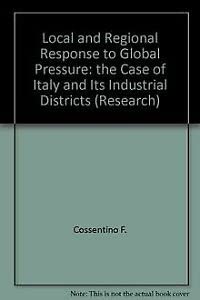 Local and Regional Response to Global Pressure: the Case of Italy and Its Industrial Districts (Research)

Cossentino F.

Note: This is not the actual book cover